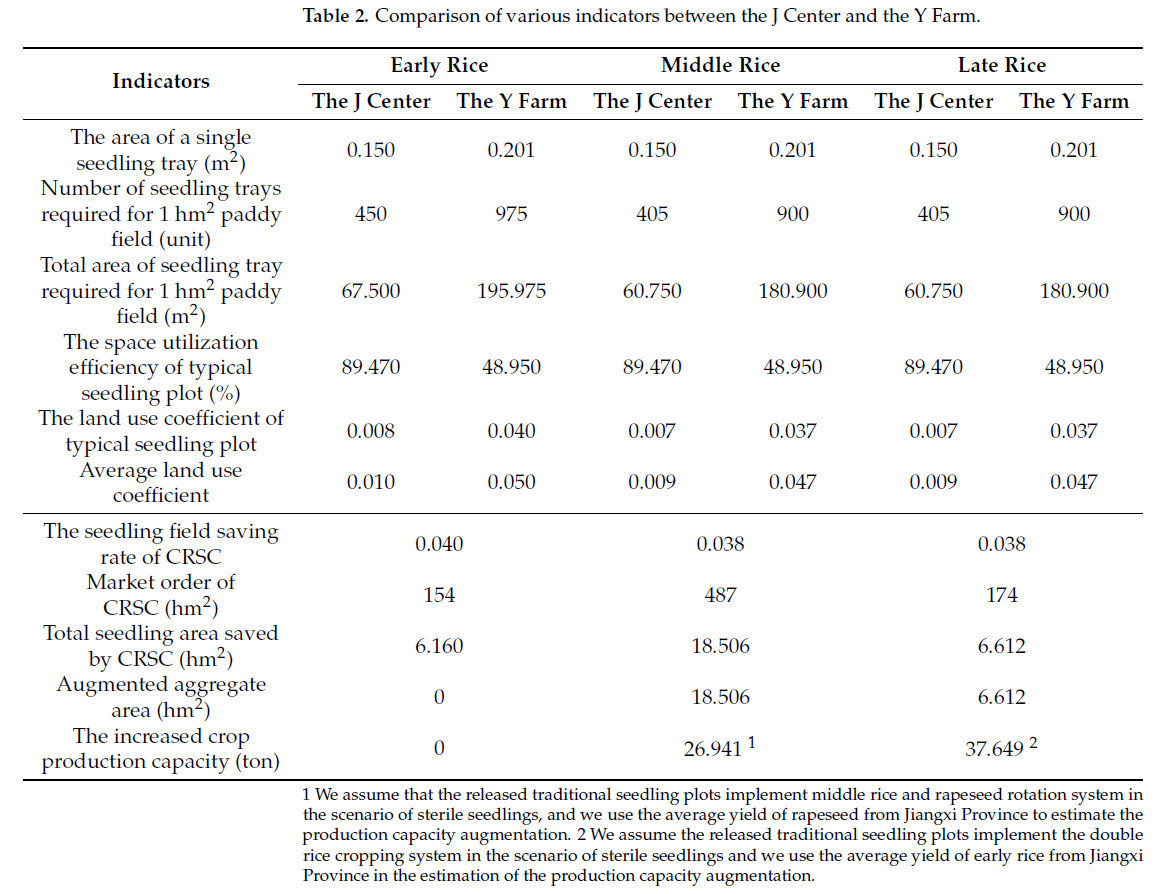 **Table 2.** Comparison of various indicators between the J Center and the Y Farm.

| Indicators | Early Rice | | Middle Rice | | Late Rice | |
|---|---|---|---|---|---|---|
| | The J Center | The Y Farm | The J Center | The Y Farm | The J Center | The Y Farm |
| The area of a single seedling tray ($m^2$) | 0.150 | 0.201 | 0.150 | 0.201 | 0.150 | 0.201 |
| Number of seedling trays required for 1 $hm^2$ paddy field (unit) | 450 | 975 | 405 | 900 | 405 | 900 |
| Total area of seedling tray required for 1 $hm^2$ paddy field ($m^2$) | 67.500 | 195.975 | 60.750 | 180.900 | 60.750 | 180.900 |
| The space utilization efficiency of typical seedling plot (%) | 89.470 | 48.950 | 89.470 | 48.950 | 89.470 | 48.950 |
| The land use coefficient of typical seedling plot | 0.008 | 0.040 | 0.007 | 0.037 | 0.007 | 0.037 |
| Average land use coefficient | 0.010 | 0.050 | 0.009 | 0.047 | 0.009 | 0.047 |
| The seedling field saving rate of CRSC | 0.040 | | 0.038 | | 0.038 | |
| Market order of CRSC ($hm^2$) | 154 | | 487 | | 174 | |
| Total seedling area saved by CRSC ($hm^2$) | 6.160 | | 18.506 | | 6.612 | |
| Augmented aggregate area ($hm^2$) | 0 | | 18.506 | | 6.612 | |
| The increased crop production capacity (ton) | 0 | | 26.941 $^1$ | | 37.649 $^2$ | |

1 We assume that the released traditional seedling plots implement middle rice and rapeseed rotation system in the scenario of sterile seedlings, and we use the average yield of rapeseed from Jiangxi Province to estimate the production capacity augmentation. 2 We assume the released traditional seedling plots implement the double rice cropping system in the scenario of sterile seedlings and we use the average yield of early rice from Jiangxi Province in the estimation of the production capacity augmentation.